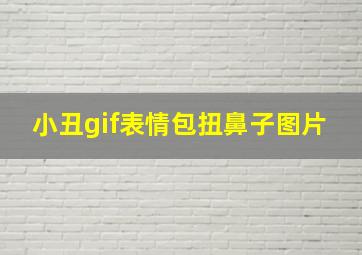 小丑gif表情包扭鼻子图片